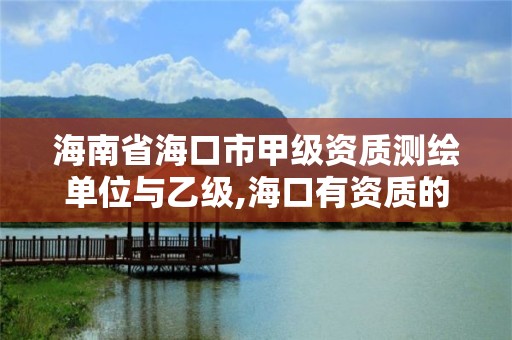 海南省海口市甲级资质测绘单位与乙级,海口有资质的